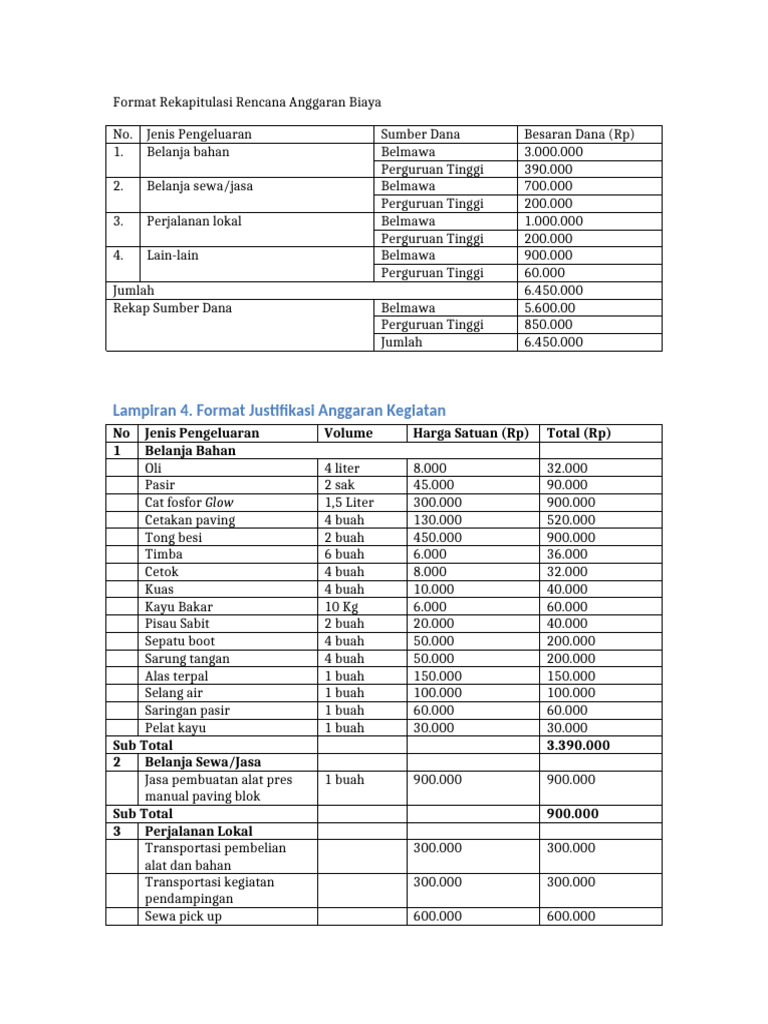 Format Rekapitulasi Rencana Anggaran Biaya

| No. | Jenis Pengeluaran | Sumber Dana | Besaran Dana (Rp) |
|---|---|---|---|
| 1. | Belanja bahan | Belmawa | 3.000.000 |
| | | Perguruan Tinggi | 390.000 |
| 2. | Belanja sewa/jasa | Belmawa | 700.000 |
| | | Perguruan Tinggi | 200.000 |
| 3. | Perjalanan lokal | Belmawa | 1.000.000 |
| | | Perguruan Tinggi | 200.000 |
| 4. | Lain-lain | Belmawa | 900.000 |
| | | Perguruan Tinggi | 60.000 |
| Jumlah | | | 6.450.000 |
| Rekap Sumber Dana | | Belmawa | 5.600.00 |
| | | Perguruan Tinggi | 850.000 |
| | | Jumlah | 6.450.000 |

Lampiran 4. Format Justifikasi Anggaran Kegiatan

| No | Jenis Pengeluaran | Volume | Harga Satuan (Rp) | Total (Rp) |
|---|---|---|---|---|
| 1 | Belanja Bahan | | | |
| | Oli | 4 liter | 8.000 | 32.000 |
| | Pasir | 2 sak | 45.000 | 90.000 |
| | Cat fosfor Glow | 1,5 Liter | 300.000 | 900.000 |
| | Cetakan paving | 4 buah | 130.000 | 520.000 |
| | Tong besi | 2 buah | 450.000 | 900.000 |
| | Timba | 6 buah | 6.000 | 36.000 |
| | Cetok | 4 buah | 8.000 | 32.000 |
| | Kuas | 4 buah | 10.000 | 40.000 |
| | Kayu Bakar | 10 Kg | 6.000 | 60.000 |
| | Pisau Sabit | 2 buah | 20.000 | 40.000 |
| | Sepatu boot | 4 buah | 50.000 | 200.000 |
| | Sarung tangan | 4 buah | 50.000 | 200.000 |
| | Alas terpal | 1 buah | 150.000 | 150.000 |
| | Selang air | 1 buah | 100.000 | 100.000 |
| | Saringan pasir | 1 buah | 60.000 | 60.000 |
| | Pelat kayu | 1 buah | 30.000 | 30.000 |
| Sub Total | | | | 3.390.000 |
| 2 | Belanja Sewa/Jasa | | | |
| | Jasa pembuatan alat pres manual paving blok | 1 buah | 900.000 | 900.000 |
| Sub Total | | | | 900.000 |
| 3 | Perjalanan Lokal | | | |
| | Transportasi pembelian alat dan bahan | | 300.000 | 300.000 |
| | Transportasi kegiatan pendampingan | | 300.000 | 300.000 |
| | Sewa pick up | | 600.000 | 600.000 |